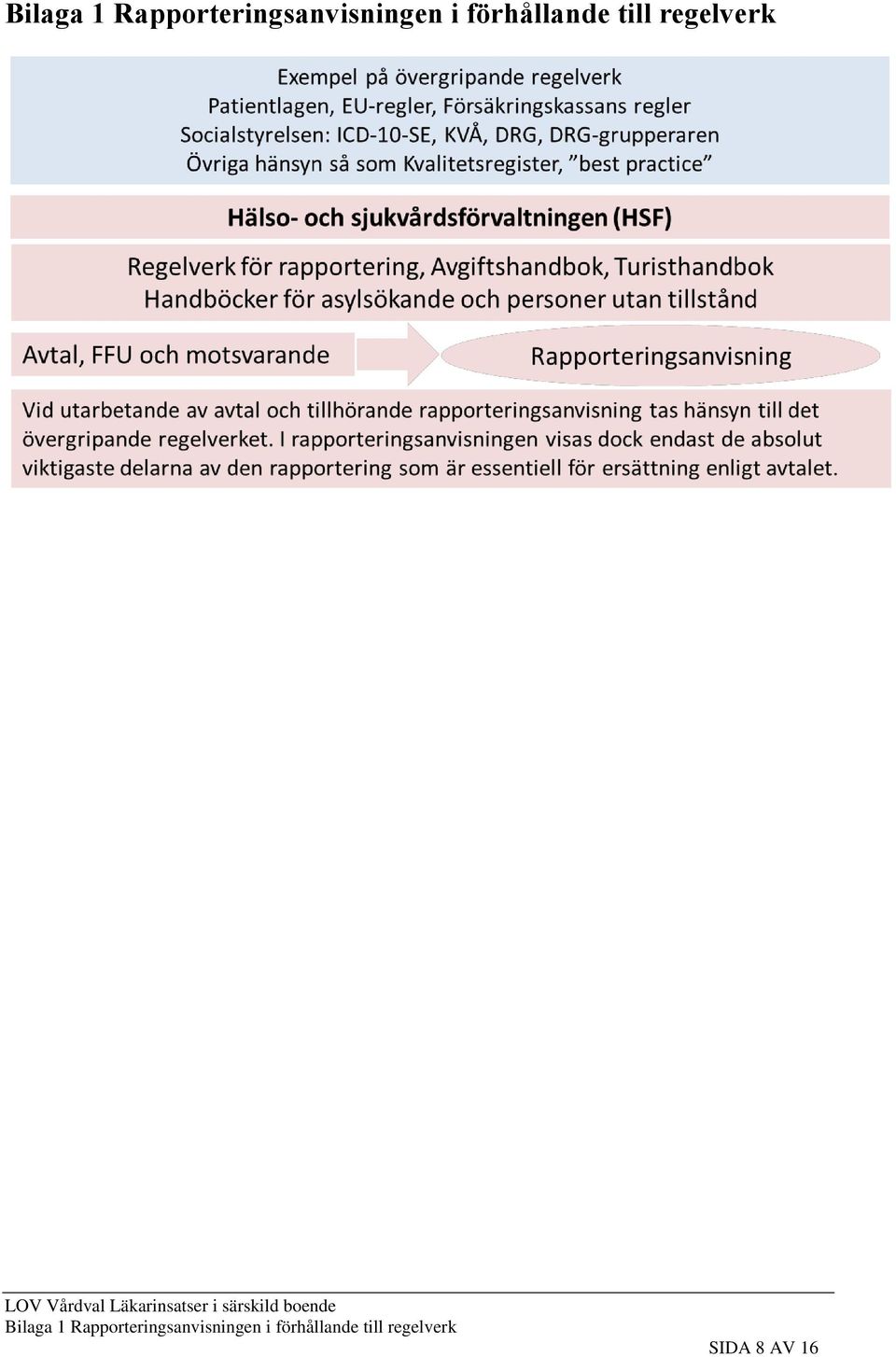 Bilaga 1 Rapporteringsanvisningen i förhållande till regelverk

Exempel på övergripande regelverk
Patientlagen, EU-regler, Försäkringskassans regler
Socialstyrelsen: ICD-10-SE, KVÅ, DRG, DRG-grupperaren
Övriga hänsyn så som Kvalitetsregister, ”best practice”

Hälso- och sjukvårdsförvaltningen (HSF)

Regelverk för rapportering, Avgiftshandbok, Turisthandbok
Handböcker för asylsökande och personer utan tillstånd

Avtal, FFU och motsvarande

Rapporteringsanvisning

Vid utarbetande av avtal och tillhörande rapporteringsanvisning tas hänsyn till det övergripande regelverket. I rapporteringsanvisningen visas dock endast de absolut viktigaste delarna av den rapportering som är essentiell för ersättning enligt avtalet.

LOV Vårdval Läkarinsatser i särskild boende
Bilaga 1 Rapporteringsanvisningen i förhållande till regelverk
SIDA 8 AV 16